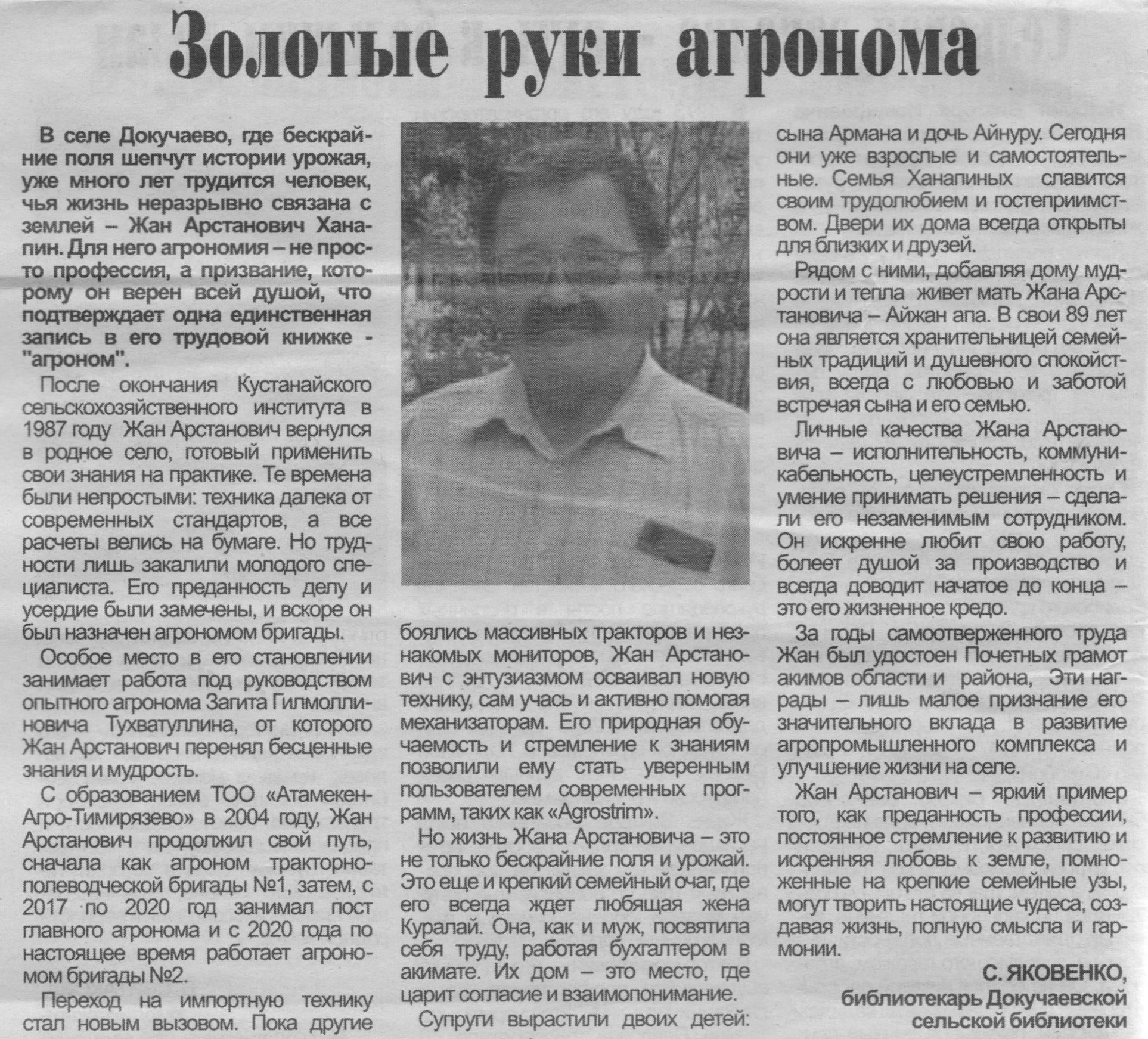 Золотые руки агронома

В селе Докучаево, где бескрайние поля шепчут истории урожая, уже много лет трудится человек, чья жизнь неразрывно связана с землей – Жан Арстанович Ханапин. Для него агрономия – не просто профессия, а призвание, которому он верен всей душой, что подтверждает одна единственная запись в его трудовой книжке - "агроном".

После окончания Кустанайского сельскохозяйственного института в 1987 году Жан Арстанович вернулся в родное село, готовый применить свои знания на практике. Те времена были непростыми: техника далека от современных стандартов, а все расчеты велись на бумаге. Но трудности лишь закалили молодого специалиста. Его преданность делу и усердие были замечены, и вскоре он был назначен агрономом бригады.

Особое место в его становлении занимает работа под руководством опытного агронома Загита Гилмоллиновича Тухватуллина, от которого Жан Арстанович перенял бесценные знания и мудрость.

С образованием ТОО «Атамекен-Агро-Тимирязево» в 2004 году, Жан Арстанович продолжил свой путь, сначала как агроном тракторно-полеводческой бригады №1, затем, с 2017 по 2020 год занимал пост главного агронома и с 2020 года по настоящее время работает агрономом бригады №2.

Переход на импортную технику стал новым вызовом. Пока другие боялись массивных тракторов и незнакомых мониторов, Жан Арстанович с энтузиазмом осваивал новую технику, сам учась и активно помогая механизаторам. Его природная обучаемость и стремление к знаниям позволили ему стать уверенным пользователем современных программ, таких как «Agrostrim».

Но жизнь Жана Арстановича – это не только бескрайние поля и урожай. Это еще и крепкий семейный очаг, где его всегда ждет любящая жена Куралай. Она, как и муж, посвятила себя труду, работая бухгалтером в акимате. Их дом – это место, где царит согласие и взаимопонимание.

Супруги вырастили двоих детей: сына Армана и дочь Айнуру. Сегодня они уже взрослые и самостоятельные. Семья Ханапиных славится своим трудолюбием и гостеприимством. Двери их дома всегда открыты для близких и друзей.

Рядом с ними, добавляя дому мудрости и тепла живет мать Жана Арстановича – Айжан апа. В свои 89 лет она является хранительницей семейных традиций и душевного спокойствия, всегда с любовью и заботой встречая сына и его семью.

Личные качества Жана Арстановича – исполнительность, коммуникабельность, целеустремленность и умение принимать решения – сделали его незаменимым сотрудником. Он искренне любит свою работу, болеет душой за производство и всегда доводит начатое до конца – это его жизненное кредо.

За годы самоотверженного труда Жан был удостоен Почетных грамот акимов области и района, Эти награды – лишь малое признание его значительного вклада в развитие агропромышленного комплекса и улучшение жизни на селе.

Жан Арстанович – яркий пример того, как преданность профессии, постоянное стремление к развитию и искренняя любовь к земле, помноженные на крепкие семейные узы, могут творить настоящие чудеса, создавая жизнь, полную смысла и гармонии.

С. ЯКОВЕНКО,
библиотекарь Докучаевской сельской библиотеки